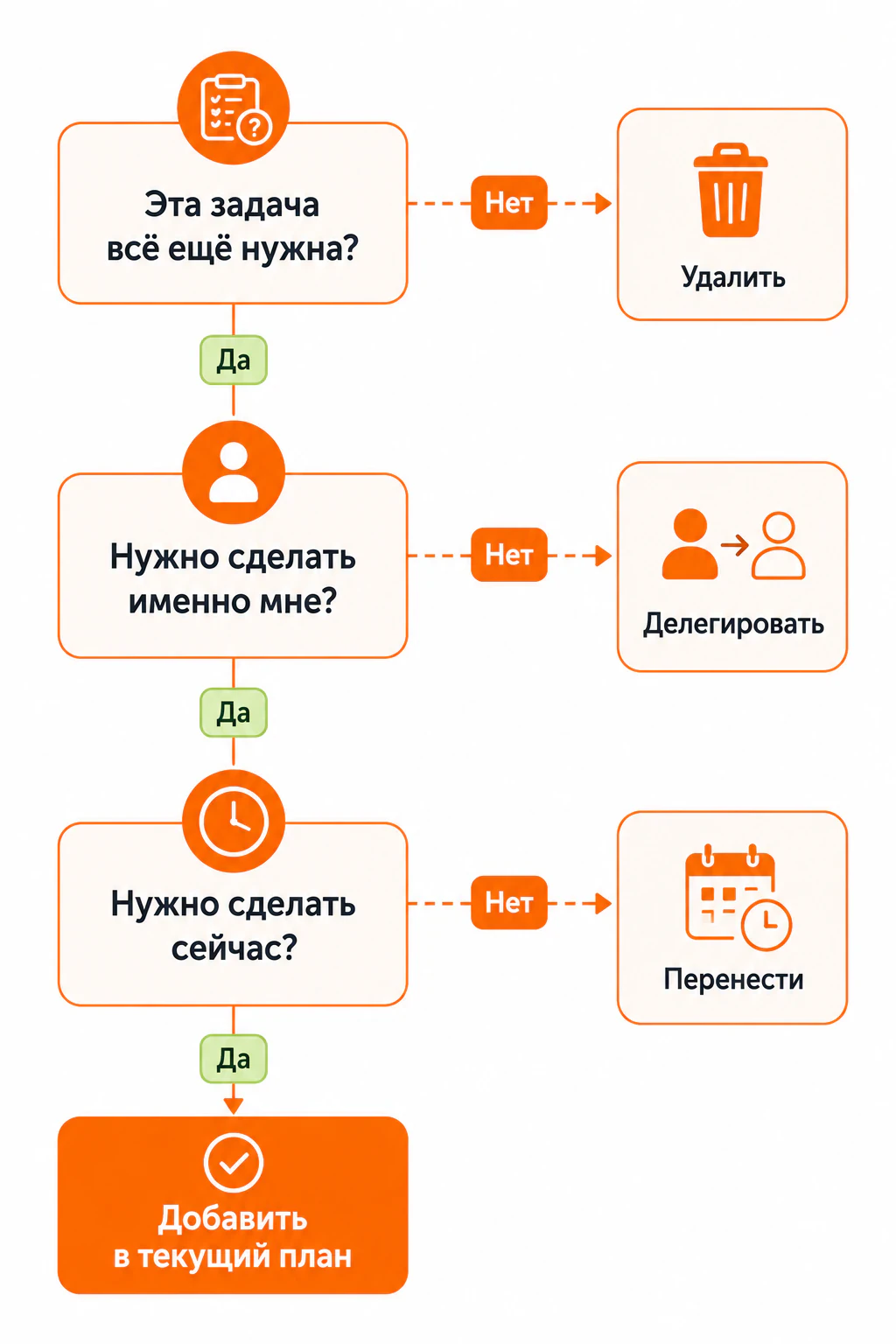 Эта задача всё ещё нужна?

Нет

Удалить

Да

Нужно сделать именно мне?

Нет

Делегировать

Да

Нужно сделать сейчас?

Нет

Перенести

Да

Добавить в текущий план